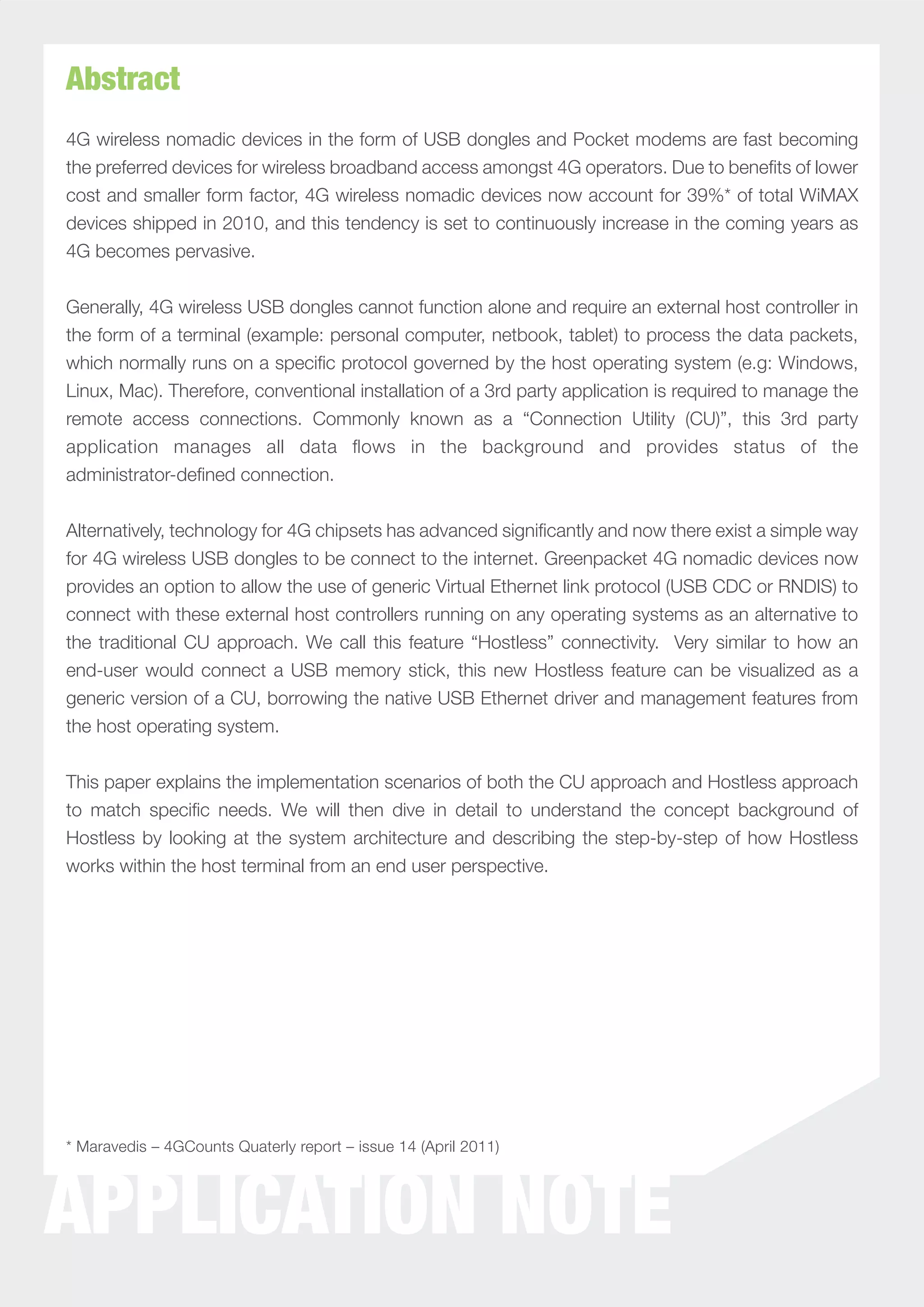 Abstract

4G wireless nomadic devices in the form of USB dongles and Pocket modems are fast becoming the preferred devices for wireless broadband access amongst 4G operators. Due to benefits of lower cost and smaller form factor, 4G wireless nomadic devices now account for 39%* of total WiMAX devices shipped in 2010, and this tendency is set to continuously increase in the coming years as 4G becomes pervasive.

Generally, 4G wireless USB dongles cannot function alone and require an external host controller in the form of a terminal (example: personal computer, netbook, tablet) to process the data packets, which normally runs on a specific protocol governed by the host operating system (e.g: Windows, Linux, Mac). Therefore, conventional installation of a 3rd party application is required to manage the remote access connections. Commonly known as a “Connection Utility (CU)”, this 3rd party application manages all data flows in the background and provides status of the administrator-defined connection.

Alternatively, technology for 4G chipsets has advanced significantly and now there exist a simple way for 4G wireless USB dongles to be connect to the internet. Greenpacket 4G nomadic devices now provides an option to allow the use of generic Virtual Ethernet link protocol (USB CDC or RNDIS) to connect with these external host controllers running on any operating systems as an alternative to the traditional CU approach. We call this feature “Hostless” connectivity. Very similar to how an end-user would connect a USB memory stick, this new Hostless feature can be visualized as a generic version of a CU, borrowing the native USB Ethernet driver and management features from the host operating system.

This paper explains the implementation scenarios of both the CU approach and Hostless approach to match specific needs. We will then dive in detail to understand the concept background of Hostless by looking at the system architecture and describing the step-by-step of how Hostless works within the host terminal from an end user perspective.

* Maravedis – 4GCounts Quaterly report – issue 14 (April 2011)

APPLICATION NOTE